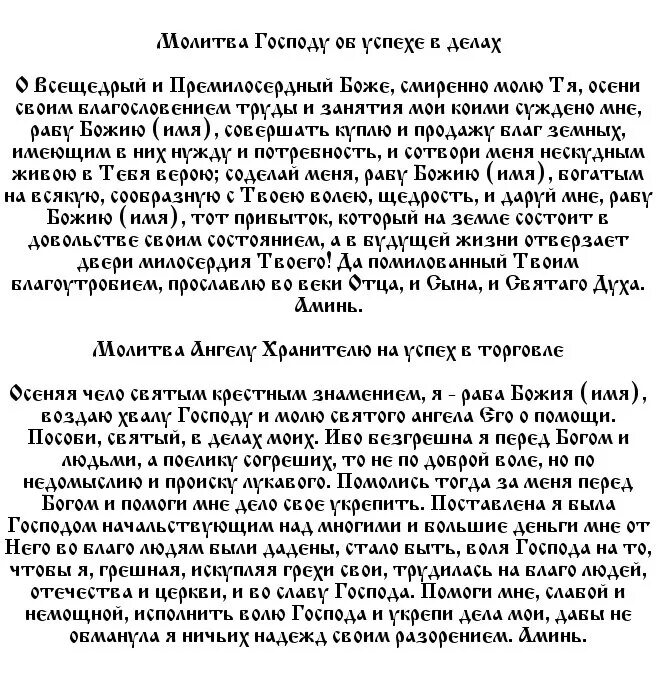 Молитва Господу об успехе в делах

О Всещедрый и Премилосердный Боже, смиренно молю Тя, осени своим благословением труды и занятия мои коими суждено мне, рабу Божию (имя), совершать куплю и продажу благ земных, имеющим в них нужду и потребность, и сотвори меня нескудным живою в Тебя верою; соделай меня, рабу Божию (имя), богатым на всякую, сообразную с Твоею волею, щедрость, и даруй мне, рабу Божию (имя), тот прибыток, который на земле состоит в довольстве своим состоянием, а в будущей жизни отверзает двери милосердия Твоего! Да помилованный Твоим благоутробием, прославлю во веки Отца, и Сына, и Святаго Духа. Аминь.

Молитва Ангелу Хранителю на успех в торговле

Осеняя чело святым крестным знамением, я - раба Божия (имя), воздаю хвалу Господу и молю святого ангела Его о помощи. Пособи, святый, в делах моих. Ибо безгрешна я перед Богом и людьми, а поелику согреших, то не по доброй воле, но по недомыслию и происку лукавого. Помолись тогда за меня перед Богом и помоги мне дело свое укрепить. Поставлена я была Господом начальствующим над многими и большие деньги мне от Него во благо людям были дадены, стало быть, воля Господа на то, чтобы я, грешная, искупляя грехи свои, трудилась на благо людей, отечества и церкви, и во славу Господа. Помоги мне, слабой и немощной, исполнить волю Господа и укрепи дела мои, дабы не обманула я ничьих надежд своим разорением. Аминь.